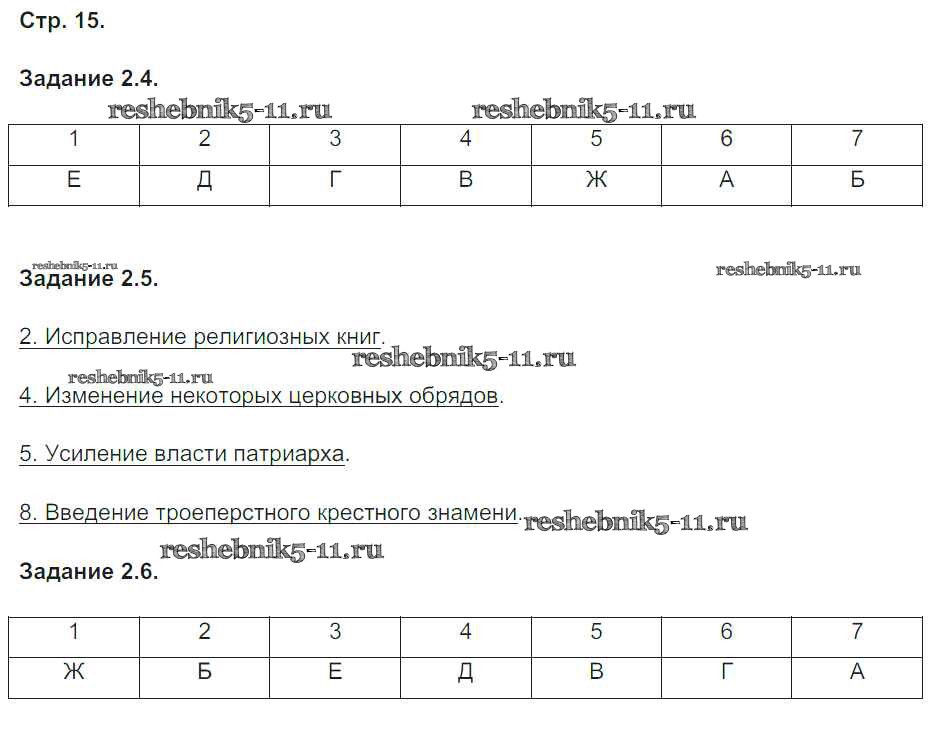 Стр. 15.

Задание 2.4.

| 1 | 2 | 3 | 4 | 5 | 6 | 7 |
|---|---|---|---|---|---|---|
| Е | Д | Г | В | Ж | А | Б |

Задание 2.5.

2. Исправление религиозных книг.

4. Изменение некоторых церковных обрядов.

5. Усиление власти патриарха.

8. Введение троеперстного крестного знамени.

Задание 2.6.

| 1 | 2 | 3 | 4 | 5 | 6 | 7 |
|---|---|---|---|---|---|---|
| Ж | Б | Е | Д | В | Г | А |

reshebnik5-11.ru